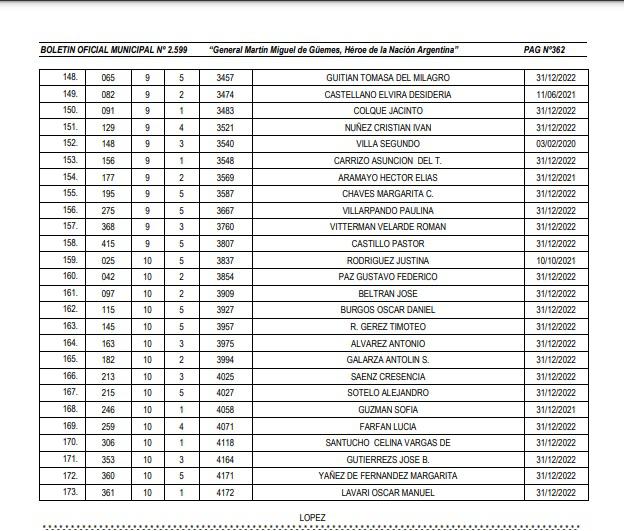 BOLETIN OFICIAL MUNICIPAL Nº 2.599 "General Martín Miguel de Güemes, Héroe de la Nación Argentina" PAG Nº362

| | | | | | | |
|---|---|---|---|---|---|---|
| 148. | 065 | 9 | 5 | 3457 | GUITIAN TOMASA DEL MILAGRO | 31/12/2022 |
| 149. | 082 | 9 | 2 | 3474 | CASTELLANO ELVIRA DESIDERIA | 11/06/2021 |
| 150. | 091 | 9 | 1 | 3483 | COLQUE JACINTO | 31/12/2022 |
| 151. | 129 | 9 | 4 | 3521 | NUÑEZ CRISTIAN IVAN | 31/12/2022 |
| 152. | 148 | 9 | 3 | 3540 | VILLA SEGUNDO | 03/02/2020 |
| 153. | 156 | 9 | 1 | 3548 | CARRIZO ASUNCION DEL T. | 31/12/2022 |
| 154. | 177 | 9 | 2 | 3569 | ARAMAYO HECTOR ELIAS | 31/12/2021 |
| 155. | 195 | 9 | 5 | 3587 | CHAVES MARGARITA C. | 31/12/2022 |
| 156. | 275 | 9 | 5 | 3667 | VILLARPANDO PAULINA | 31/12/2022 |
| 157. | 368 | 9 | 3 | 3760 | VITTERMAN VELARDE ROMAN | 31/12/2022 |
| 158. | 415 | 9 | 5 | 3807 | CASTILLO PASTOR | 31/12/2022 |
| 159. | 025 | 10 | 5 | 3837 | RODRIGUEZ JUSTINA | 10/10/2021 |
| 160. | 042 | 10 | 2 | 3854 | PAZ GUSTAVO FEDERICO | 31/12/2022 |
| 161. | 097 | 10 | 2 | 3909 | BELTRAN JOSE | 31/12/2022 |
| 162. | 115 | 10 | 5 | 3927 | BURGOS OSCAR DANIEL | 31/12/2022 |
| 163. | 145 | 10 | 5 | 3957 | R. GEREZ TIMOTEO | 31/12/2022 |
| 164. | 163 | 10 | 3 | 3975 | ALVAREZ ANTONIO | 31/12/2022 |
| 165. | 182 | 10 | 2 | 3994 | GALARZA ANTOLIN S. | 31/12/2022 |
| 166. | 213 | 10 | 3 | 4025 | SAENZ CRESENCIA | 31/12/2022 |
| 167. | 215 | 10 | 5 | 4027 | SOTELO ALEJANDRO | 31/12/2022 |
| 168. | 246 | 10 | 1 | 4058 | GUZMAN SOFIA | 31/12/2021 |
| 169. | 259 | 10 | 4 | 4071 | FARFAN LUCIA | 31/12/2022 |
| 170. | 306 | 10 | 1 | 4118 | SANTUCHO CELINA VARGAS DE | 31/12/2022 |
| 171. | 353 | 10 | 3 | 4164 | GUTIERREZS JOSE B. | 31/12/2022 |
| 172. | 360 | 10 | 5 | 4171 | YAÑEZ DE FERNANDEZ MARGARITA | 31/12/2022 |
| 173. | 361 | 10 | 1 | 4172 | LAVARI OSCAR MANUEL | 31/12/2022 |

LOPEZ